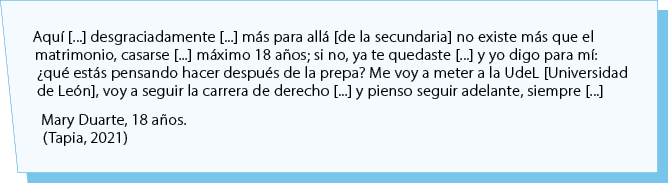 Aquí [...] desgraciadamente [...] más para allá [de la secundaria] no existe más que el matrimonio, casarse [...] máximo 18 años; si no, ya te quedaste [...] y yo digo para mí: ¿qué estás pensando hacer después de la prepa? Me voy a meter a la UdeL [Universidad de León], voy a seguir la carrera de derecho [...] y pienso seguir adelante, siempre [...]

Mary Duarte, 18 años.
(Tapia, 2021)